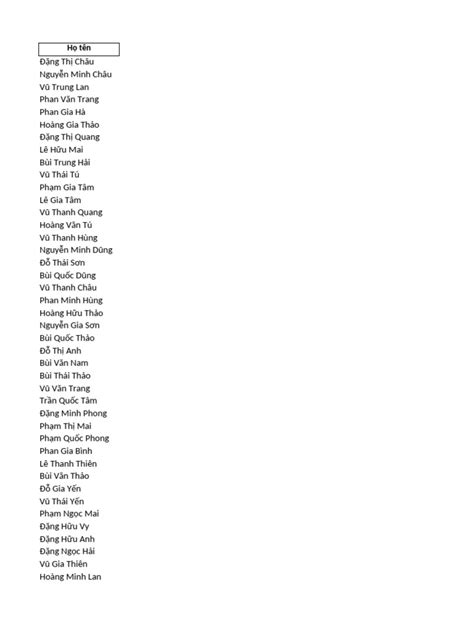 | Họ tên |
|---|
| Đặng Thị Châu |
| Nguyễn Minh Châu |
| Vũ Trung Lan |
| Phan Văn Trang |
| Phan Gia Hà |
| Hoàng Gia Thảo |
| Đặng Thị Quang |
| Lê Hữu Mai |
| Bùi Trung Hải |
| Vũ Thái Tú |
| Phạm Gia Tâm |
| Lê Gia Tâm |
| Vũ Thanh Quang |
| Hoàng Văn Tú |
| Vũ Thanh Hùng |
| Nguyễn Minh Dũng |
| Đỗ Thái Sơn |
| Bùi Quốc Dũng |
| Vũ Thanh Châu |
| Phan Minh Hùng |
| Hoàng Hữu Thảo |
| Nguyễn Gia Sơn |
| Bùi Quốc Thảo |
| Đỗ Thị Anh |
| Bùi Văn Nam |
| Bùi Thái Thảo |
| Vũ Văn Trang |
| Trần Quốc Tâm |
| Đặng Minh Phong |
| Phạm Thị Mai |
| Phạm Quốc Phong |
| Phan Gia Bình |
| Lê Thanh Thiên |
| Bùi Văn Thảo |
| Đỗ Gia Yến |
| Vũ Thái Yến |
| Phạm Ngọc Mai |
| Đặng Hữu Vy |
| Đặng Hữu Anh |
| Đặng Ngọc Hải |
| Vũ Gia Thiên |
| Hoàng Minh Lan |